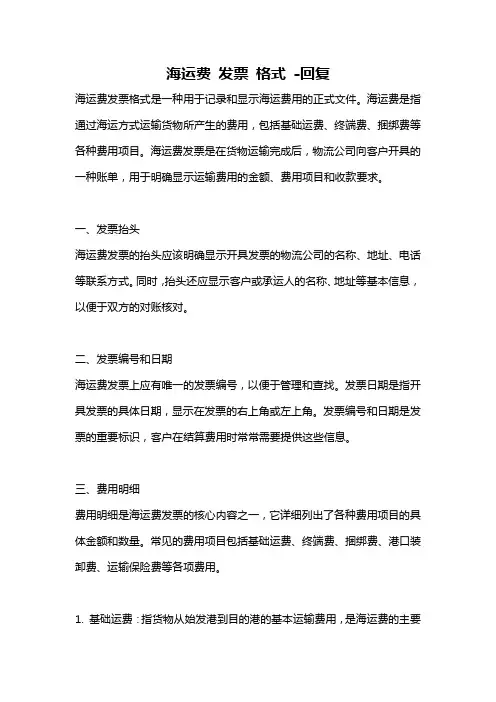 海运费 发票 格式 -回复

海运费发票格式是一种用于记录和显示海运费用的正式文件。海运费是指通过海运方式运输货物所产生的费用，包括基础运费、终端费、捆绑费等各种费用项目。海运费发票是在货物运输完成后，物流公司向客户开具的一种账单，用于明确显示运输费用的金额、费用项目和收款要求。

一、发票抬头

海运费发票的抬头应该明确显示开具发票的物流公司的名称、地址、电话等联系方式。同时，抬头还应显示客户或承运人的名称、地址等基本信息，以便于双方的对账核对。

二、发票编号和日期

海运费发票上应有唯一的发票编号，以便于管理和查找。发票日期是指开具发票的具体日期，显示在发票的右上角或左上角。发票编号和日期是发票的重要标识，客户在结算费用时常常需要提供这些信息。

三、费用明细

费用明细是海运费发票的核心内容之一，它详细列出了各种费用项目的具体金额和数量。常见的费用项目包括基础运费、终端费、捆绑费、港口装卸费、运输保险费等各项费用。

1. 基础运费：指货物从始发港到目的港的基本运输费用，是海运费的主要